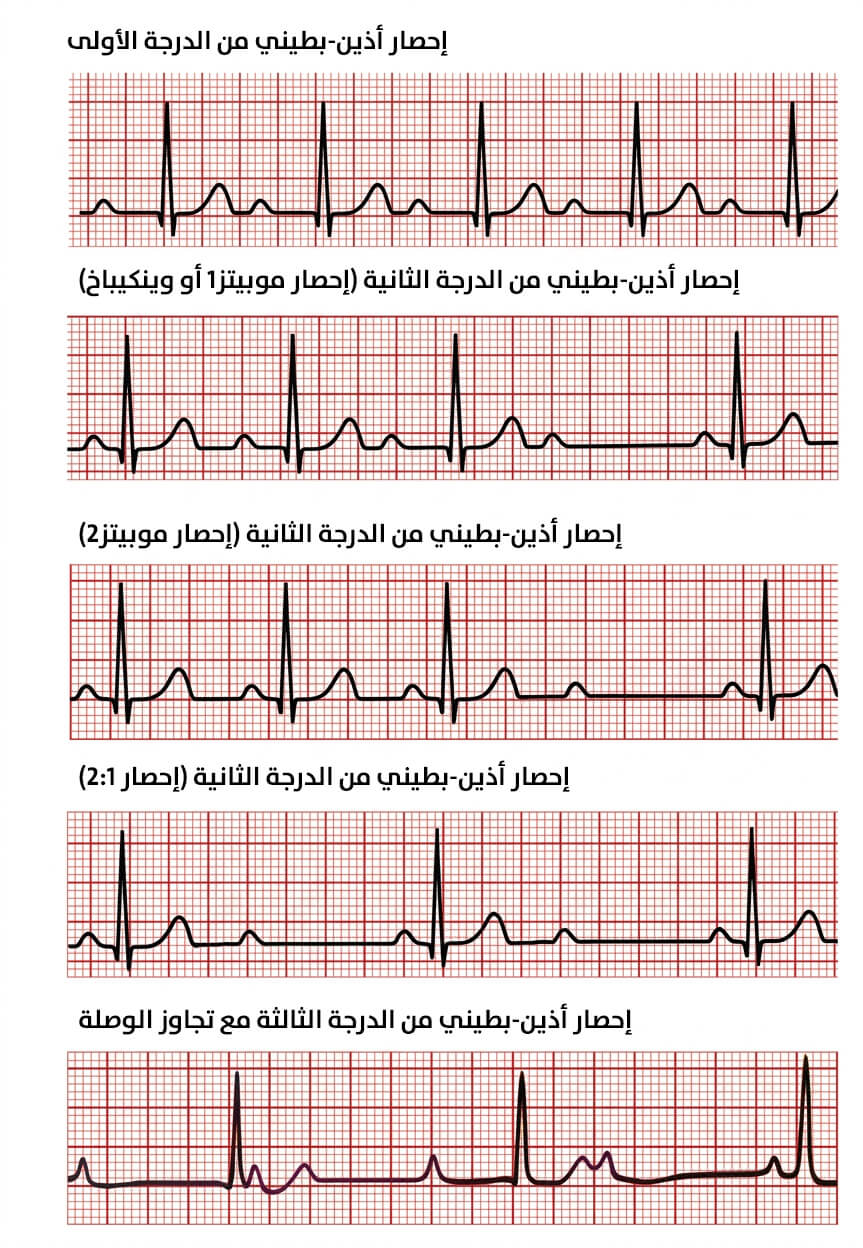 إحصار أذين-بطيني من الدرجة الأولى

إحصار أذين-بطيني من الدرجة الثانية (إحصار موبيتز1 أو وينكيباخ)

إحصار أذين-بطيني من الدرجة الثانية (إحصار موبيتز2)

إحصار أذين-بطيني من الدرجة الثانية (إحصار 2:1)

إحصار أذين-بطيني من الدرجة الثالثة مع تجاوز الوصلة